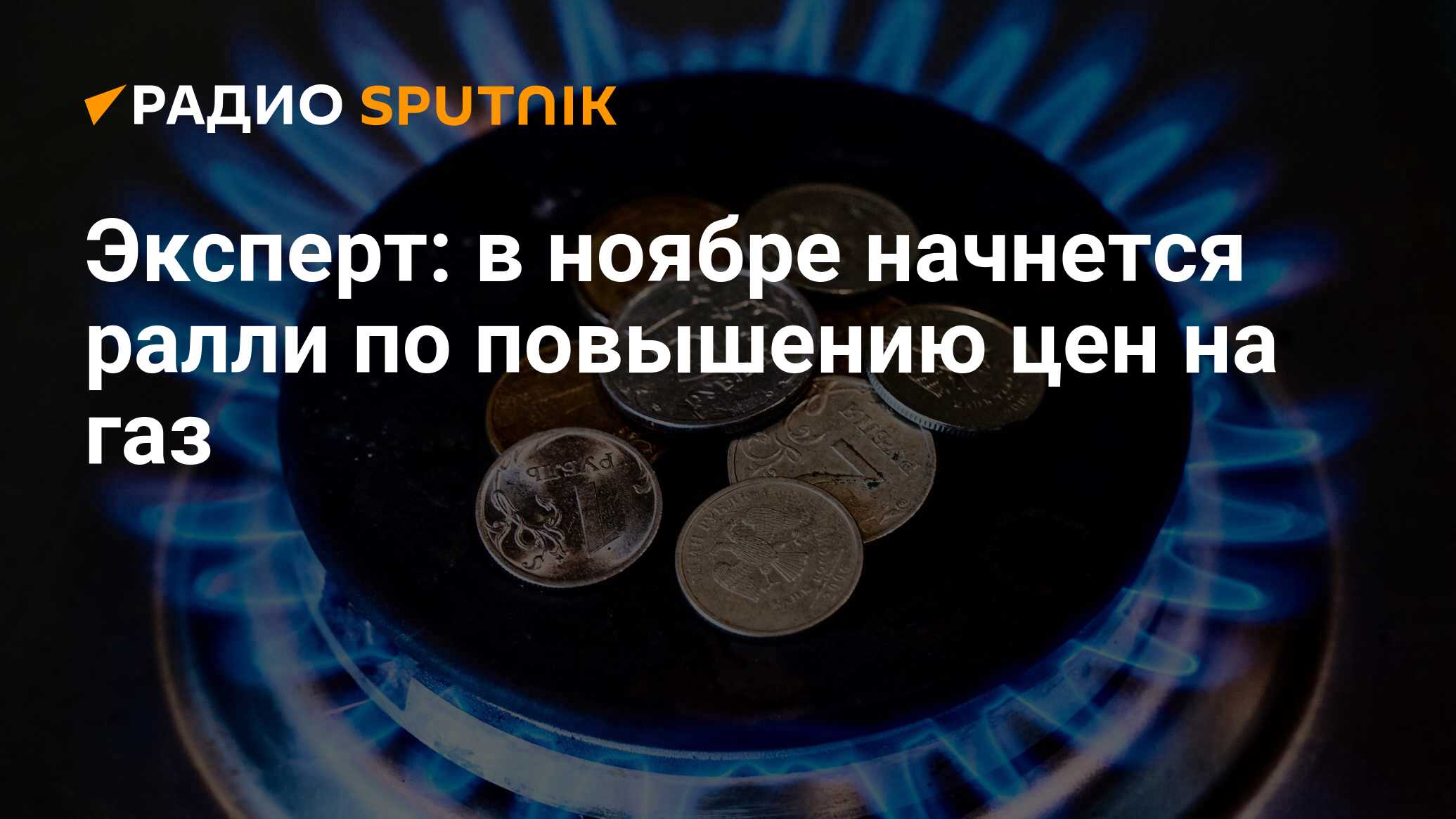 РАДИО SPUTNIK

Эксперт: в ноябре начнется ралли по повышению цен на газ